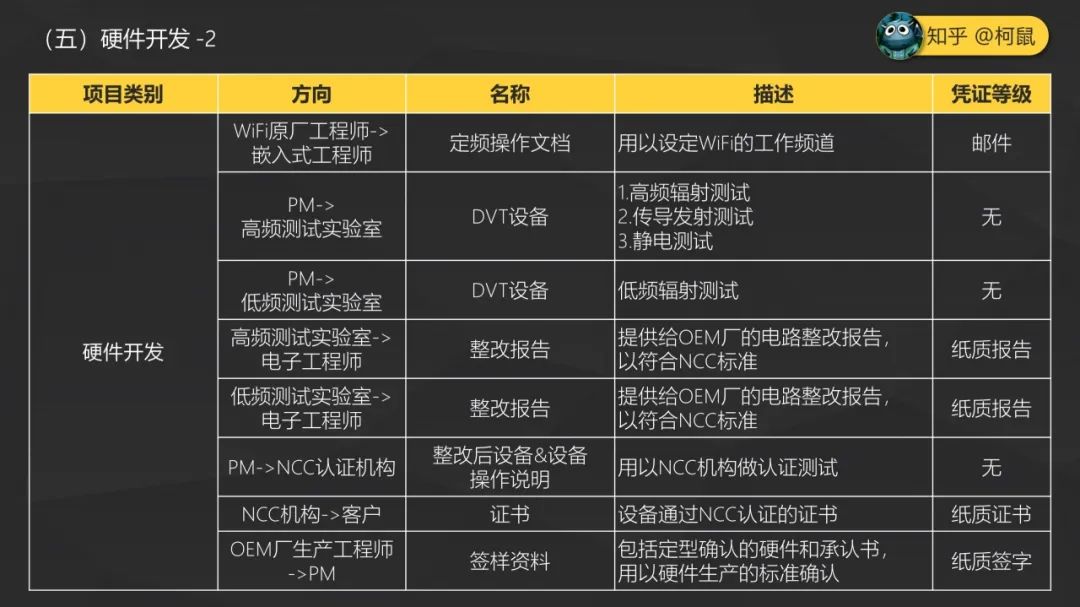 （五）硬件开发 -2

知乎 @柯鼠

| 项目类别 | 方向 | 名称 | 描述 | 凭证等级 |
|---|---|---|---|---|
| 硬件开发 | WiFi原厂工程师->嵌入式工程师 | 定频操作文档 | 用以设定WiFi的工作频道 | 邮件 |
| | PM->高频测试实验室 | DVT设备 | 1.高频辐射测试 2.传导发射测试 3.静电测试 | 无 |
| | PM->低频测试实验室 | DVT设备 | 低频辐射测试 | 无 |
| | 高频测试实验室->电子工程师 | 整改报告 | 提供给OEM厂的电路整改报告，以符合NCC标准 | 纸质报告 |
| | 低频测试实验室->电子工程师 | 整改报告 | 提供给OEM厂的电路整改报告，以符合NCC标准 | 纸质报告 |
| | PM->NCC认证机构 | 整改后设备&设备操作说明 | 用以NCC机构做认证测试 | 无 |
| | NCC机构->客户 | 证书 | 设备通过NCC认证的证书 | 纸质证书 |
| | OEM厂生产工程师->PM | 签样资料 | 包括定型确认的硬件和承认书，用以硬件生产的标准确认 | 纸质签字 |